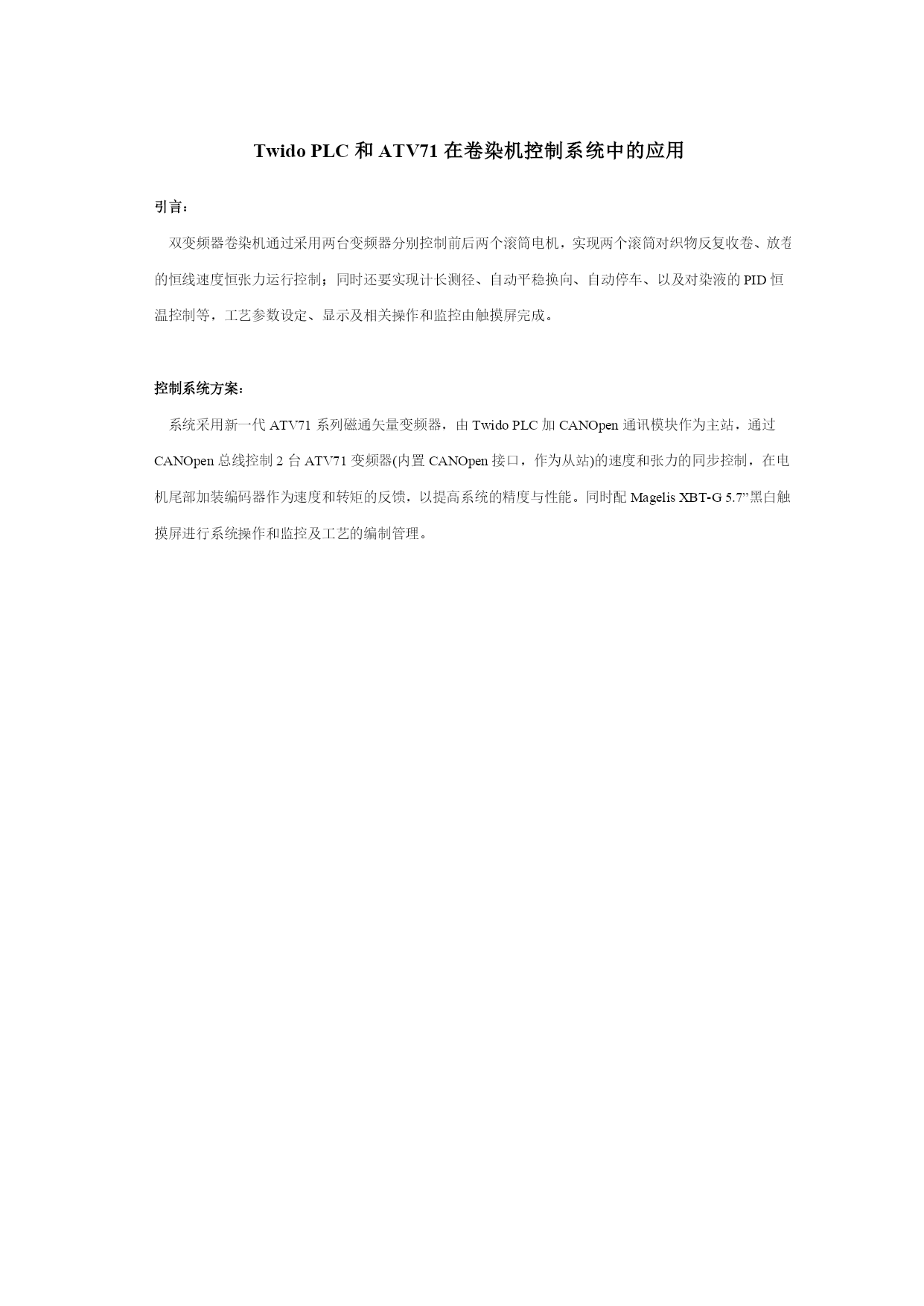 Twido PLC 和 ATV71 在卷染机控制系统中的应用

引言：

双变频器卷染机通过采用两台变频器分别控制前后两个滚筒电机，实现两个滚筒对织物反复收卷、放卷的恒线速度恒张力运行控制；同时还要实现计长测径、自动平稳换向、自动停车、以及对染液的 PID 恒温控制等，工艺参数设定、显示及相关操作和监控由触摸屏完成。

控制系统方案：

系统采用新一代 ATV71 系列磁通矢量变频器，由 Twido PLC 加 CANOpen 通讯模块作为主站，通过 CANOpen 总线控制 2 台 ATV71 变频器(内置 CANOpen 接口，作为从站)的速度和张力的同步控制，在电机尾部加装编码器作为速度和转矩的反馈，以提高系统的精度与性能。同时配 Magelis XBT-G 5.7”黑白触摸屏进行系统操作和监控及工艺的编制管理。